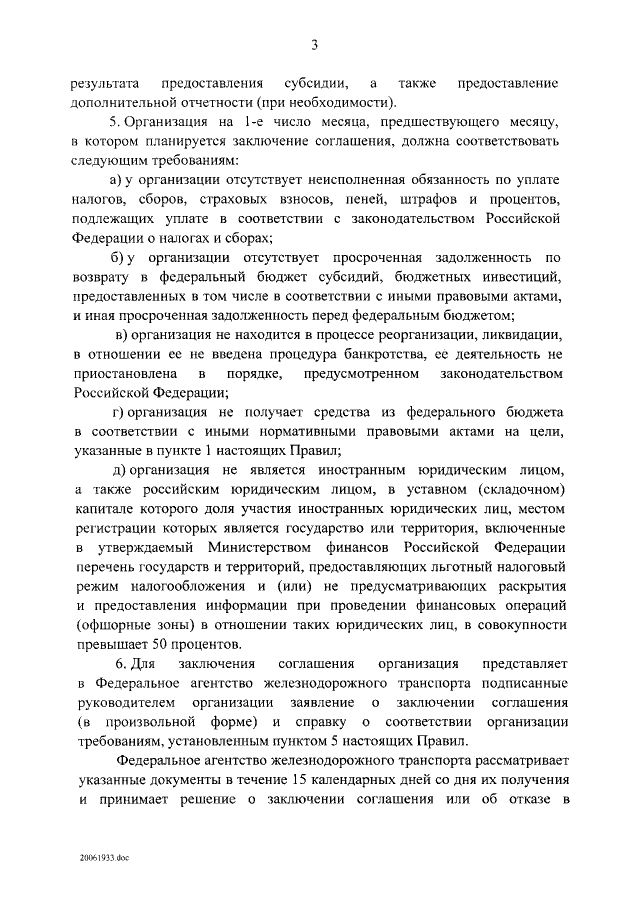 3

результата предоставления субсидии, а также предоставление дополнительной отчетности (при необходимости).

5. Организация на 1-е число месяца, предшествующего месяцу, в котором планируется заключение соглашения, должна соответствовать следующим требованиям:

а) у организации отсутствует неисполненная обязанность по уплате налогов, сборов, страховых взносов, пеней, штрафов и процентов, подлежащих уплате в соответствии с законодательством Российской Федерации о налогах и сборах;

б) у организации отсутствует просроченная задолженность по возврату в федеральный бюджет субсидий, бюджетных инвестиций, предоставленных в том числе в соответствии с иными правовыми актами, и иная просроченная задолженность перед федеральным бюджетом;

в) организация не находится в процессе реорганизации, ликвидации, в отношении ее не введена процедура банкротства, ее деятельность не приостановлена в порядке, предусмотренном законодательством Российской Федерации;

г) организация не получает средства из федерального бюджета в соответствии с иными нормативными правовыми актами на цели, указанные в пункте 1 настоящих Правил;

д) организация не является иностранным юридическим лицом, а также российским юридическим лицом, в уставном (складочном) капитале которого доля участия иностранных юридических лиц, местом регистрации которых является государство или территория, включенные в утверждаемый Министерством финансов Российской Федерации перечень государств и территорий, предоставляющих льготный налоговый режим налогообложения и (или) не предусматривающих раскрытия и предоставления информации при проведении финансовых операций (офшорные зоны) в отношении таких юридических лиц, в совокупности превышает 50 процентов.

6. Для заключения соглашения организация представляет в Федеральное агентство железнодорожного транспорта подписанные руководителем организации заявление о заключении соглашения (в произвольной форме) и справку о соответствии организации требованиям, установленным пунктом 5 настоящих Правил.

Федеральное агентство железнодорожного транспорта рассматривает указанные документы в течение 15 календарных дней со дня их получения и принимает решение о заключении соглашения или об отказе в

20061933.doc